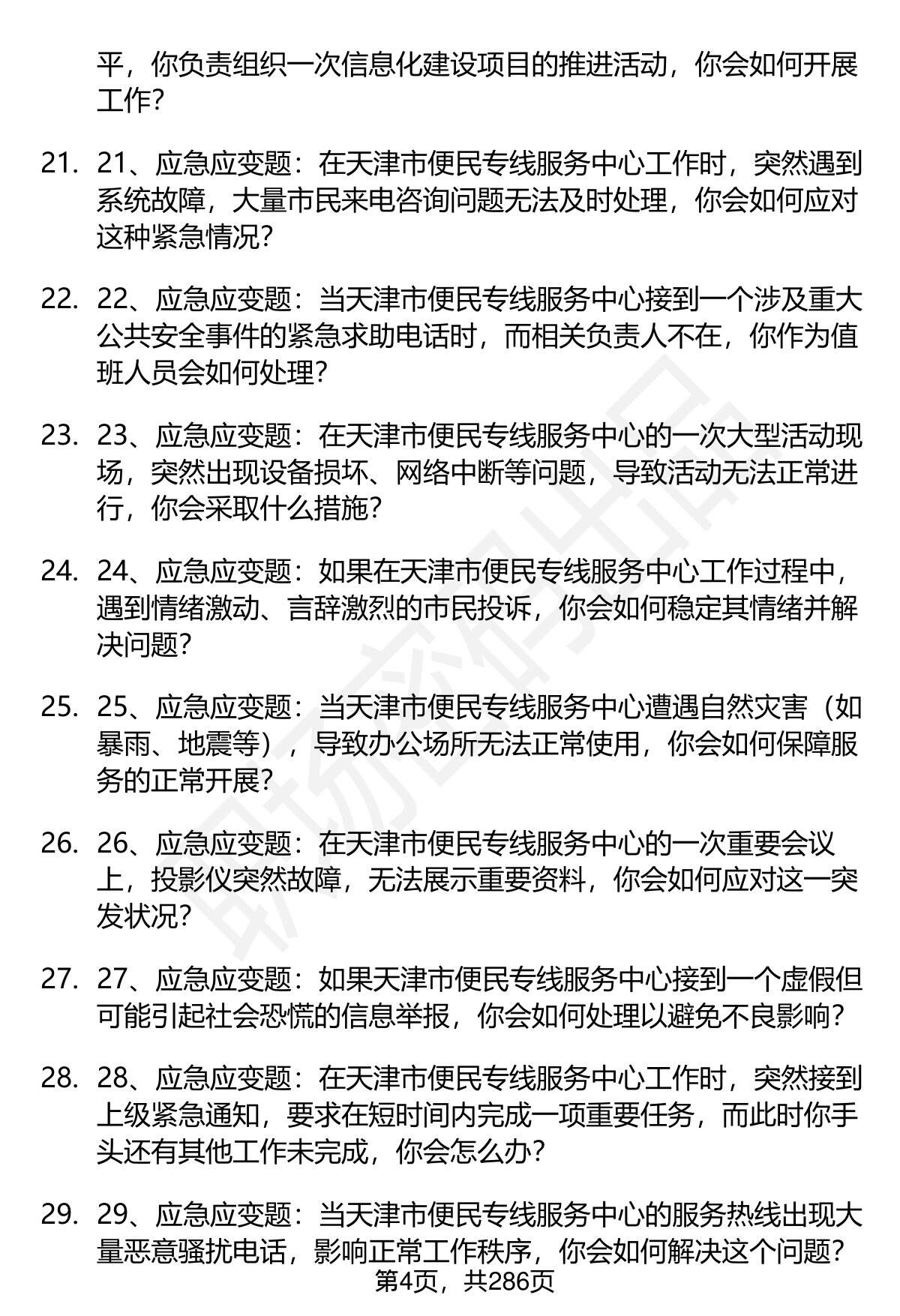 平，你负责组织一次信息化建设项目的推进活动，你会如何开展工作？

21. 21、应急应变题：在天津市便民专线服务中心工作时，突然遇到系统故障，大量市民来电咨询问题无法及时处理，你会如何应对这种紧急情况？

22. 22、应急应变题：当天津市便民专线服务中心接到一个涉及重大公共安全事件的紧急求助电话时，而相关负责人不在，你作为值班人员会如何处理？

23. 23、应急应变题：在天津市便民专线服务中心的一次大型活动现场，突然出现设备损坏、网络中断等问题，导致活动无法正常进行，你会采取什么措施？

24. 24、应急应变题：如果在天津市便民专线服务中心工作过程中，遇到情绪激动、言辞激烈的市民投诉，你会如何稳定其情绪并解决问题？

25. 25、应急应变题：当天津市便民专线服务中心遭遇自然灾害（如暴雨、地震等），导致办公场所无法正常使用，你会如何保障服务的正常开展？

26. 26、应急应变题：在天津市便民专线服务中心的一次重要会议上，投影仪突然故障，无法展示重要资料，你会如何应对这一突发状况？

27. 27、应急应变题：如果天津市便民专线服务中心接到一个虚假但可能引起社会恐慌的信息举报，你会如何处理以避免不良影响？

28. 28、应急应变题：在天津市便民专线服务中心工作时，突然接到上级紧急通知，要求在短时间内完成一项重要任务，而此时你手头还有其他工作未完成，你会怎么办？

29. 29、应急应变题：当天津市便民专线服务中心的服务热线出现大量恶意骚扰电话，影响正常工作秩序，你会如何解决这个问题？

第4页，共286页